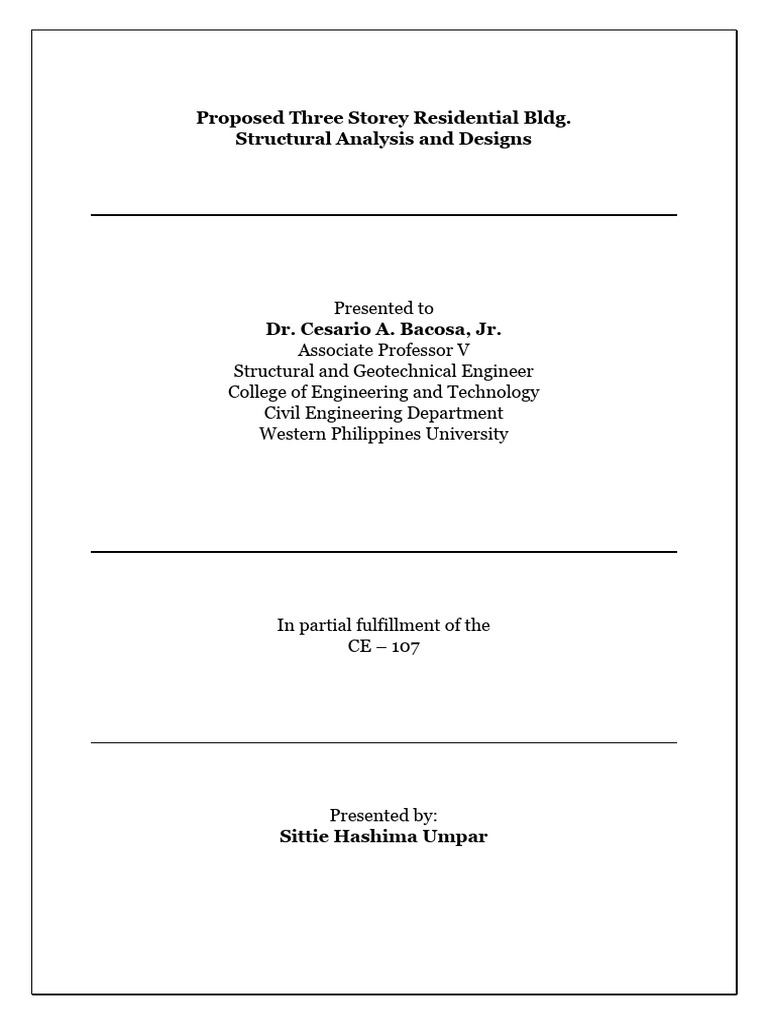 Proposed Three Storey Residential Bldg.
Structural Analysis and Designs

Presented to
Dr. Cesario A. Bacosa, Jr.
Associate Professor V
Structural and Geotechnical Engineer
College of Engineering and Technology
Civil Engineering Department
Western Philippines University

In partial fulfillment of the
CE – 107

Presented by:
Sittie Hashima Umpar